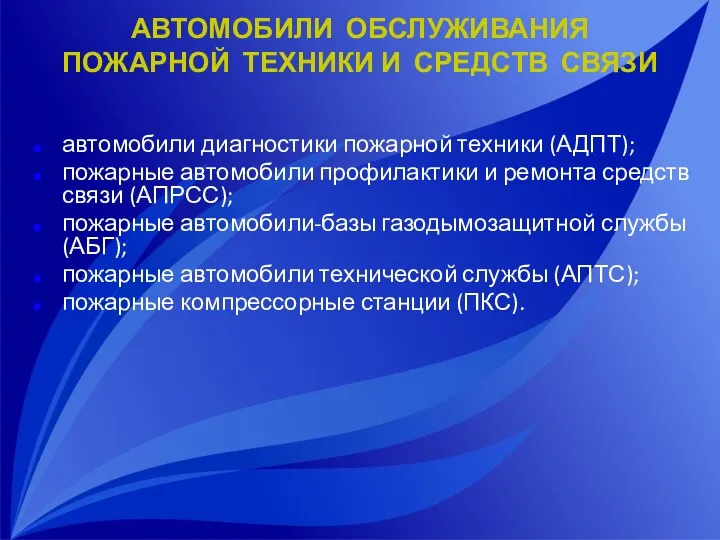 АВТОМОБИЛИ ОБСЛУЖИВАНИЯ ПОЖАРНОЙ ТЕХНИКИ И СРЕДСТВ СВЯЗИ

- автомобили диагностики пожарной техники (АДПТ);
- пожарные автомобили профилактики и ремонта средств связи (АПРСС);
- пожарные автомобили-базы газодымозащитной службы (АБГ);
- пожарные автомобили технической службы (АПТС);
- пожарные компрессорные станции (ПКС).